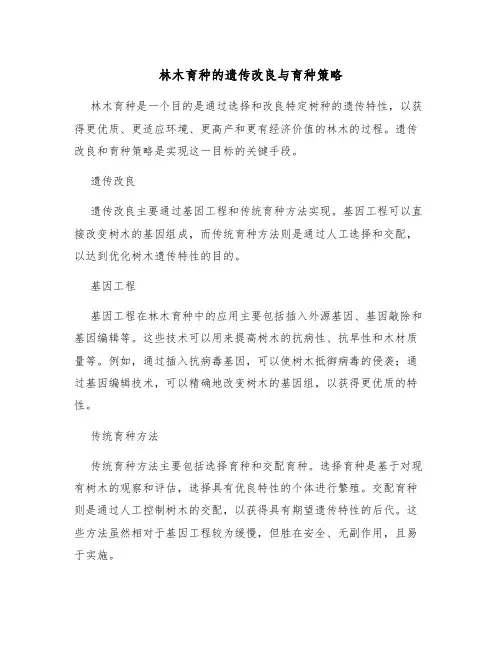 林木育种的遗传改良与育种策略

林木育种是一个目的是通过选择和改良特定树种的遗传特性，以获得更优质、更适应环境、更高产和更有经济价值的林木的过程。遗传改良和育种策略是实现这一目标的关键手段。

遗传改良

遗传改良主要通过基因工程和传统育种方法实现。基因工程可以直接改变树木的基因组成，而传统育种方法则是通过人工选择和交配，以达到优化树木遗传特性的目的。

基因工程

基因工程在林木育种中的应用主要包括插入外源基因、基因敲除和基因编辑等。这些技术可以用来提高树木的抗病性、抗旱性和木材质量等。例如，通过插入抗病毒基因，可以使树木抵御病毒的侵袭；通过基因编辑技术，可以精确地改变树木的基因组，以获得更优质的特性。

传统育种方法

传统育种方法主要包括选择育种和交配育种。选择育种是基于对现有树木的观察和评估，选择具有优良特性的个体进行繁殖。交配育种则是通过人工控制树木的交配，以获得具有期望遗传特性的后代。这些方法虽然相对于基因工程较为缓慢，但胜在安全、无副作用，且易于实施。